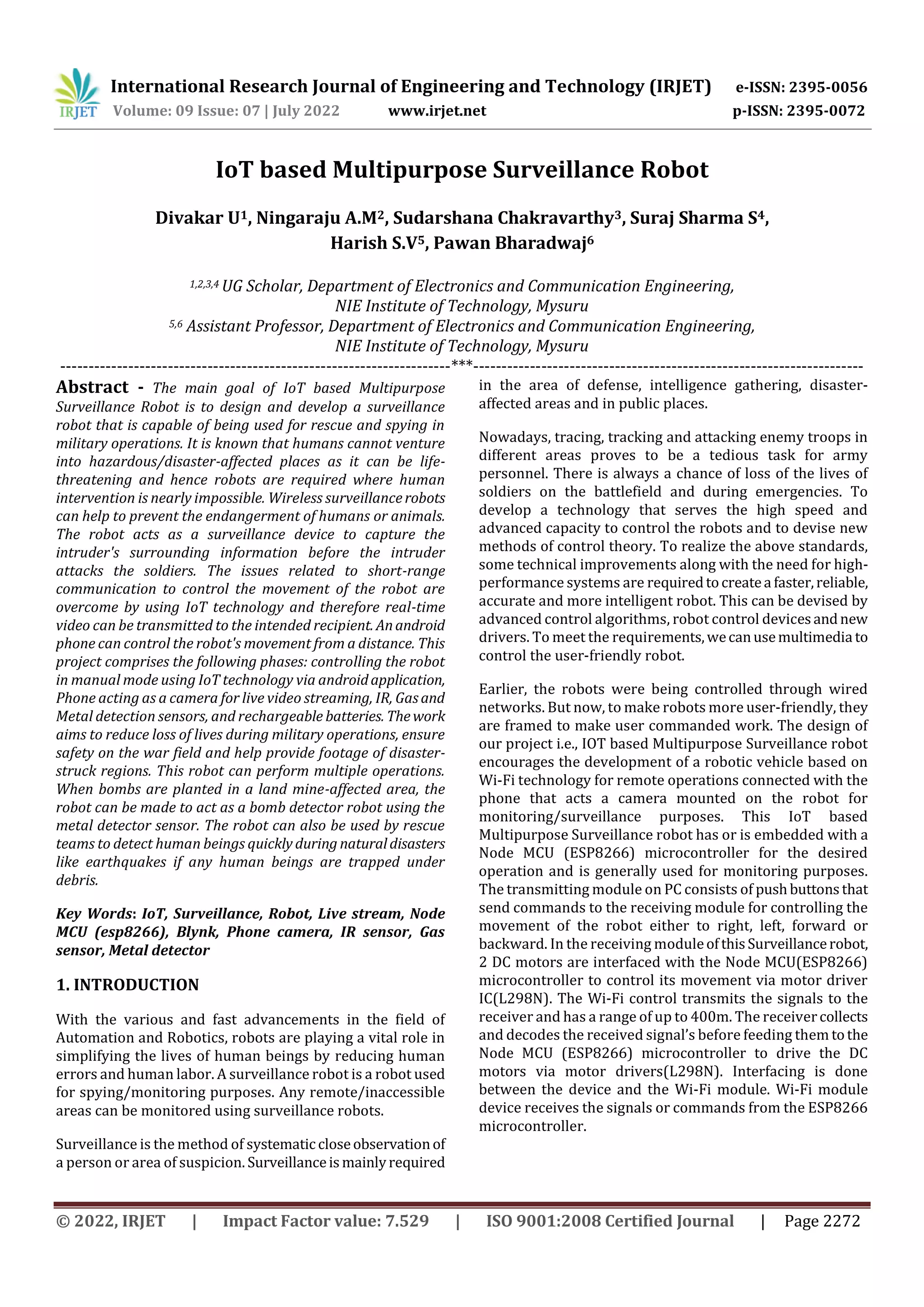 IRJET International Research Journal of Engineering and Technology (IRJET) e-ISSN: 2395-0056
Volume: 09 Issue: 07 | July 2022 www.irjet.net p-ISSN: 2395-0072

IoT based Multipurpose Surveillance Robot

Divakar U$^1$, Ningaraju A.M$^2$, Sudarshana Chakravarthy$^3$, Suraj Sharma S$^4$, Harish S.V$^5$, Pawan Bharadwaj$^6$

$^{1,2,3,4}$ UG Scholar, Department of Electronics and Communication Engineering, NIE Institute of Technology, Mysuru
$^{5,6}$ Assistant Professor, Department of Electronics and Communication Engineering, NIE Institute of Technology, Mysuru

---***---

Abstract - The main goal of IoT based Multipurpose Surveillance Robot is to design and develop a surveillance robot that is capable of being used for rescue and spying in military operations. It is known that humans cannot venture into hazardous/disaster-affected places as it can be life-threatening and hence robots are required where human intervention is nearly impossible. Wireless surveillance robots can help to prevent the endangerment of humans or animals. The robot acts as a surveillance device to capture the intruder's surrounding information before the intruder attacks the soldiers. The issues related to short-range communication to control the movement of the robot are overcome by using IoT technology and therefore real-time video can be transmitted to the intended recipient. An android phone can control the robot's movement from a distance. This project comprises the following phases: controlling the robot in manual mode using IoT technology via android application, Phone acting as a camera for live video streaming, IR, Gas and Metal detection sensors, and rechargeable batteries. The work aims to reduce loss of lives during military operations, ensure safety on the war field and help provide footage of disaster-struck regions. This robot can perform multiple operations. When bombs are planted in a land mine-affected area, the robot can be made to act as a bomb detector robot using the metal detector sensor. The robot can also be used by rescue teams to detect human beings quickly during natural disasters like earthquakes if any human beings are trapped under debris.

Key Words: IoT, Surveillance, Robot, Live stream, Node MCU (esp8266), Blynk, Phone camera, IR sensor, Gas sensor, Metal detector

1. INTRODUCTION

With the various and fast advancements in the field of Automation and Robotics, robots are playing a vital role in simplifying the lives of human beings by reducing human errors and human labor. A surveillance robot is a robot used for spying/monitoring purposes. Any remote/inaccessible areas can be monitored using surveillance robots.

Surveillance is the method of systematic close observation of a person or area of suspicion. Surveillance is mainly required in the area of defense, intelligence gathering, disaster-affected areas and in public places.

Nowadays, tracing, tracking and attacking enemy troops in different areas proves to be a tedious task for army personnel. There is always a chance of loss of the lives of soldiers on the battlefield and during emergencies. To develop a technology that serves the high speed and advanced capacity to control the robots and to devise new methods of control theory. To realize the above standards, some technical improvements along with the need for high-performance systems are required to create a faster, reliable, accurate and more intelligent robot. This can be devised by advanced control algorithms, robot control devices and new drivers. To meet the requirements, we can use multimedia to control the user-friendly robot.

Earlier, the robots were being controlled through wired networks. But now, to make robots more user-friendly, they are framed to make user commanded work. The design of our project i.e., IOT based Multipurpose Surveillance robot encourages the development of a robotic vehicle based on Wi-Fi technology for remote operations connected with the phone that acts a camera mounted on the robot for monitoring/surveillance purposes. This IoT based Multipurpose Surveillance robot has or is embedded with a Node MCU (ESP8266) microcontroller for the desired operation and is generally used for monitoring purposes. The transmitting module on PC consists of push buttons that send commands to the receiving module for controlling the movement of the robot either to right, left, forward or backward. In the receiving module of this Surveillance robot, 2 DC motors are interfaced with the Node MCU(ESP8266) microcontroller to control its movement via motor driver IC(L298N). The Wi-Fi control transmits the signals to the receiver and has a range of up to 400m. The receiver collects and decodes the received signal's before feeding them to the Node MCU (ESP8266) microcontroller to drive the DC motors via motor drivers(L298N). Interfacing is done between the device and the Wi-Fi module. Wi-Fi module device receives the signals or commands from the ESP8266 microcontroller.

© 2022, IRJET | Impact Factor value: 7.529 | ISO 9001:2008 Certified Journal | Page 2272